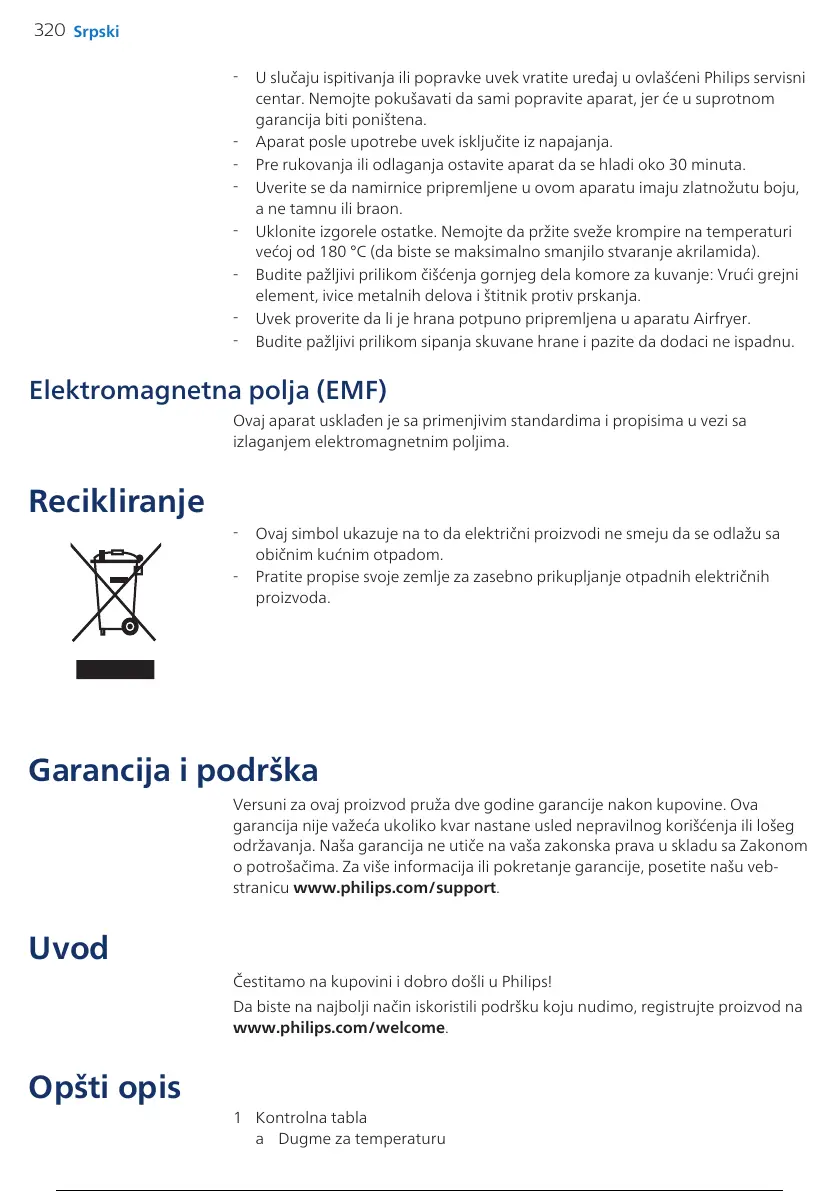 320 Srpski

- U slučaju ispitivanja ili popravke uvek vratite uređaj u ovlašćeni Philips servisni centar. Nemojte pokušavati da sami popravite aparat, jer će u suprotnom garancija biti poništena.
- Aparat posle upotrebe uvek isključite iz napajanja.
- Pre rukovanja ili odlaganja ostavite aparat da se hladi oko 30 minuta.
- Uverite se da namirnice pripremljene u ovom aparatu imaju zlatnožutu boju, a ne tamnu ili braon.
- Uklonite izgorele ostatke. Nemojte da pržite sveže krompire na temperaturi većoj od 180 °C (da biste se maksimalno smanjilo stvaranje akrilamida).
- Budite pažljivi prilikom čišćenja gornjeg dela komore za kuvanje: Vrući grejni element, ivice metalnih delova i štitnik protiv prskanja.
- Uvek proverite da li je hrana potpuno pripremljena u aparatu Airfryer.
- Budite pažljivi prilikom sipanja skuvane hrane i pazite da dodaci ne ispadnu.

Elektromagnetna polja (EMF)

Ovaj aparat usklađen je sa primenjivim standardima i propisima u vezi sa izlaganjem elektromagnetnim poljima.

Recikliranje

- Ovaj simbol ukazuje na to da električni proizvodi ne smeju da se odlažu sa običnim kućnim otpadom.
- Pratite propise svoje zemlje za zasebno prikupljanje otpadnih električnih proizvoda.

Garancija i podrška

Versuni za ovaj proizvod pruža dve godine garancije nakon kupovine. Ova garancija nije važeća ukoliko kvar nastane usled nepravilnog korišćenja ili lošeg održavanja. Naša garancija ne utiče na vaša zakonska prava u skladu sa Zakonom o potrošačima. Za više informacija ili pokretanje garancije, posetite našu veb-stranicu www.philips.com/support.

Uvod

Čestitamo na kupovini i dobro došli u Philips!

Da biste na najbolji način iskoristili podršku koju nudimo, registrujte proizvod na www.philips.com/welcome.

Opšti opis

1 Kontrolna tabla
a Dugme za temperaturu